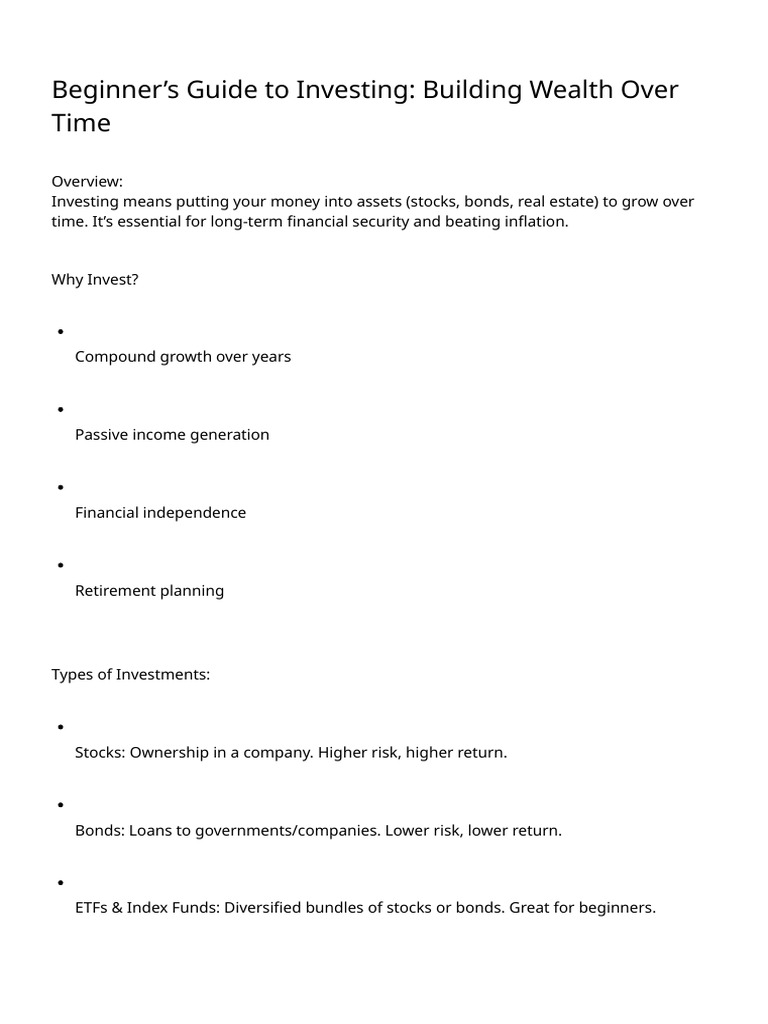 Beginner's Guide to Investing: Building Wealth Over Time

Overview:
Investing means putting your money into assets (stocks, bonds, real estate) to grow over time. It's essential for long-term financial security and beating inflation.

Why Invest?

• Compound growth over years

• Passive income generation

• Financial independence

• Retirement planning

Types of Investments:

• Stocks: Ownership in a company. Higher risk, higher return.

• Bonds: Loans to governments/companies. Lower risk, lower return.

• ETFs & Index Funds: Diversified bundles of stocks or bonds. Great for beginners.